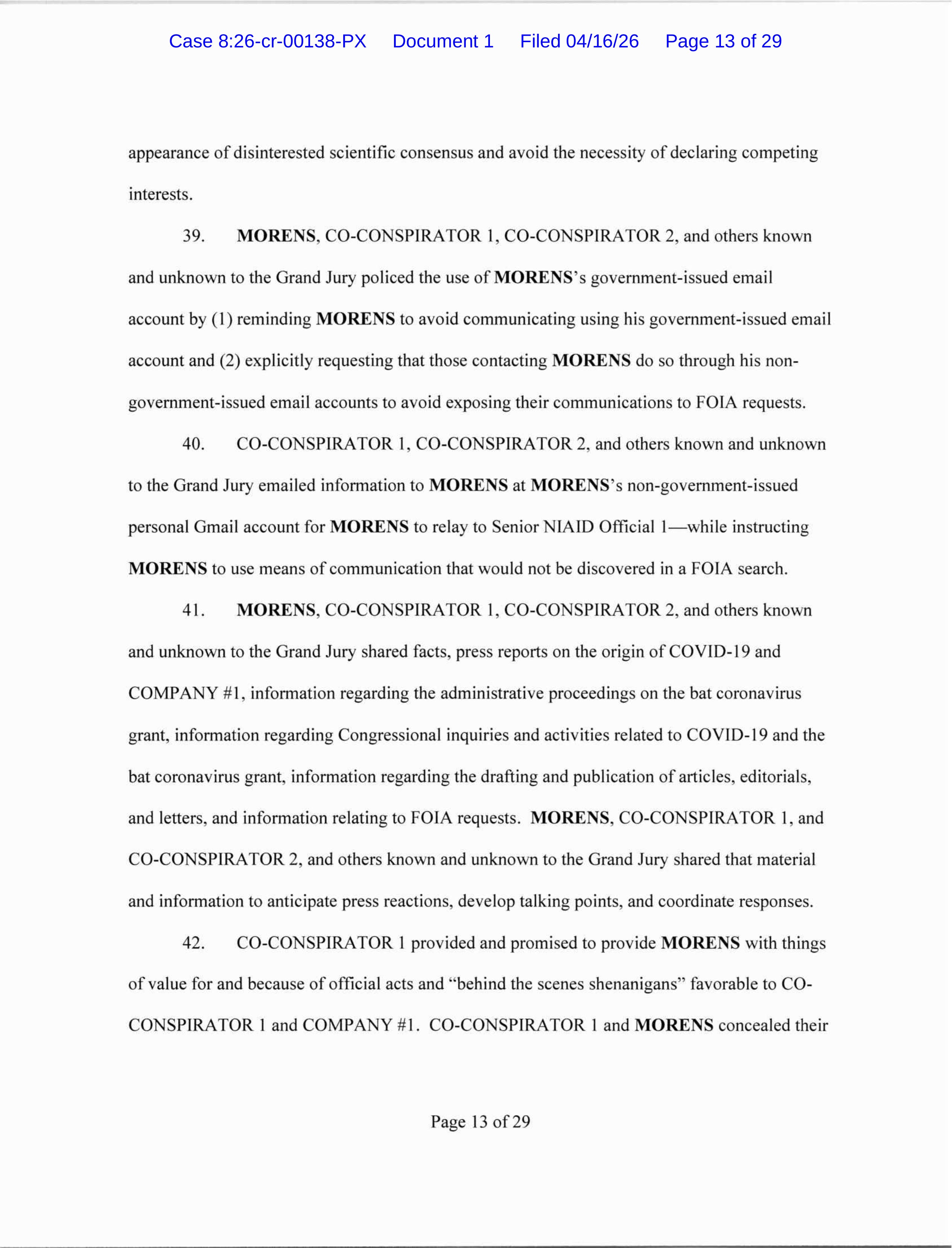 Case 8:26-cr-00138-PX Document 1 Filed 04/16/26 Page 13 of 29

appearance of disinterested scientific consensus and avoid the necessity of declaring competing interests.

39. MORENS, CO-CONSPIRATOR 1, CO-CONSPIRATOR 2, and others known and unknown to the Grand Jury policed the use of MORENS's government-issued email account by (1) reminding MORENS to avoid communicating using his government-issued email account and (2) explicitly requesting that those contacting MORENS do so through his non-government-issued email accounts to avoid exposing their communications to FOIA requests.

40. CO-CONSPIRATOR 1, CO-CONSPIRATOR 2, and others known and unknown to the Grand Jury emailed information to MORENS at MORENS's non-government-issued personal Gmail account for MORENS to relay to Senior NIAID Official 1—while instructing MORENS to use means of communication that would not be discovered in a FOIA search.

41. MORENS, CO-CONSPIRATOR 1, CO-CONSPIRATOR 2, and others known and unknown to the Grand Jury shared facts, press reports on the origin of COVID-19 and COMPANY #1, information regarding the administrative proceedings on the bat coronavirus grant, information regarding Congressional inquiries and activities related to COVID-19 and the bat coronavirus grant, information regarding the drafting and publication of articles, editorials, and letters, and information relating to FOIA requests. MORENS, CO-CONSPIRATOR 1, and CO-CONSPIRATOR 2, and others known and unknown to the Grand Jury shared that material and information to anticipate press reactions, develop talking points, and coordinate responses.

42. CO-CONSPIRATOR 1 provided and promised to provide MORENS with things of value for and because of official acts and "behind the scenes shenanigans" favorable to CO-CONSPIRATOR 1 and COMPANY #1. CO-CONSPIRATOR 1 and MORENS concealed their

Page 13 of 29